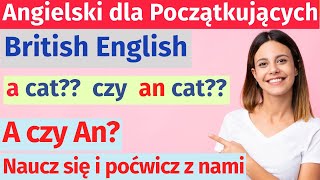 Angielski dla Początkujących

British English

a cat?? czy an cat??

A czy An?

Naucz się i poćwicz z nami